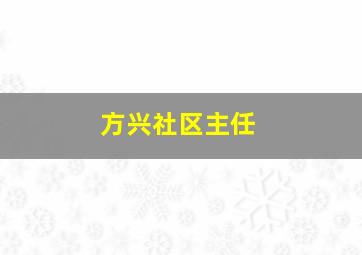 方兴社区主任